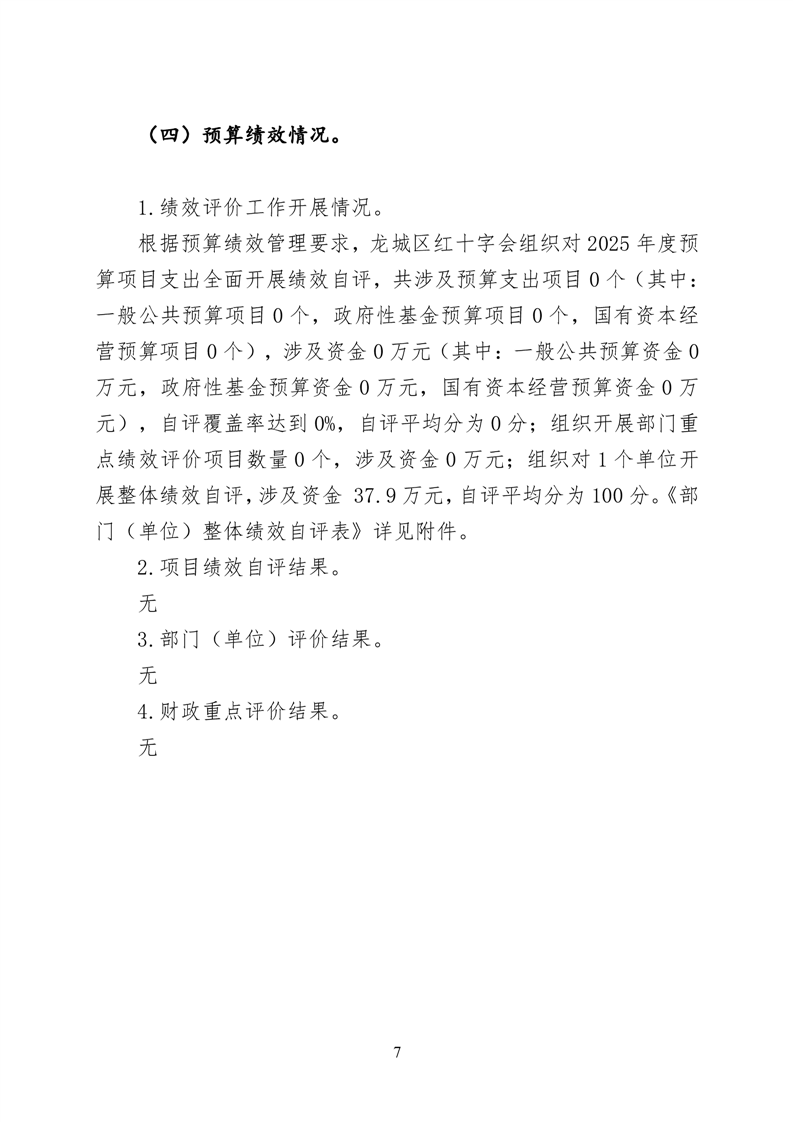 （四）预算绩效情况。

1.绩效评价工作开展情况。

根据预算绩效管理要求，龙城区红十字会组织对2025年度预算项目支出全面开展绩效自评，共涉及预算支出项目0个（其中：一般公共预算项目0个，政府性基金预算项目0个，国有资本经营预算项目0个），涉及资金0万元（其中：一般公共预算资金0万元，政府性基金预算资金0万元，国有资本经营预算资金0万元），自评覆盖率达到0%，自评平均分为0分；组织开展部门重点绩效评价项目数量0个，涉及资金0万元；组织对1个单位开展整体绩效自评，涉及资金37.9万元，自评平均分为100分。《部门（单位）整体绩效自评表》详见附件。

2.项目绩效自评结果。

无

3.部门（单位）评价结果。

无

4.财政重点评价结果。

无

7